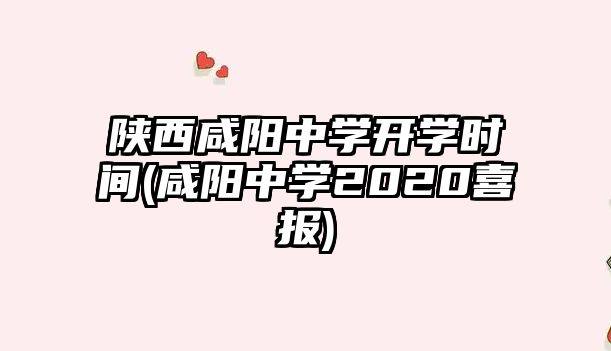 陕西咸阳中学开学时间(咸阳中学2020喜报)